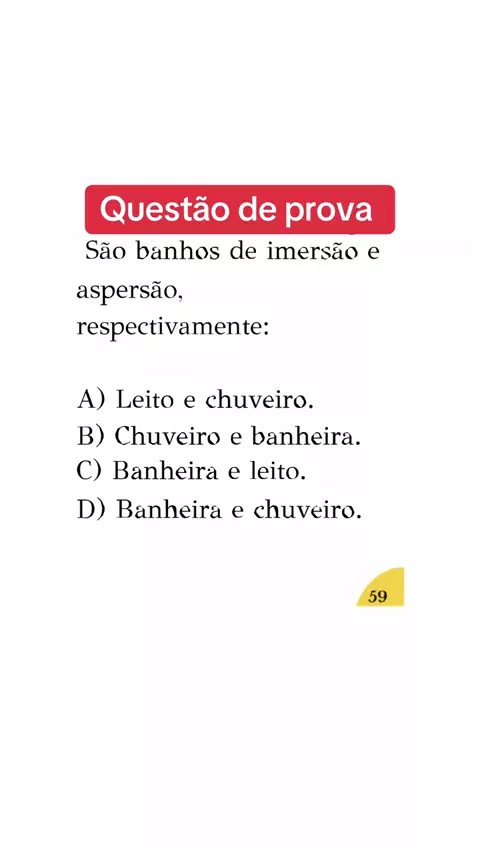 Questão de prova

São banhos de imersão e aspersão, respectivamente:

A) Leito e chuveiro.
B) Chuveiro e banheira.
C) Banheira e leito.
D) Banheira e chuveiro.

59